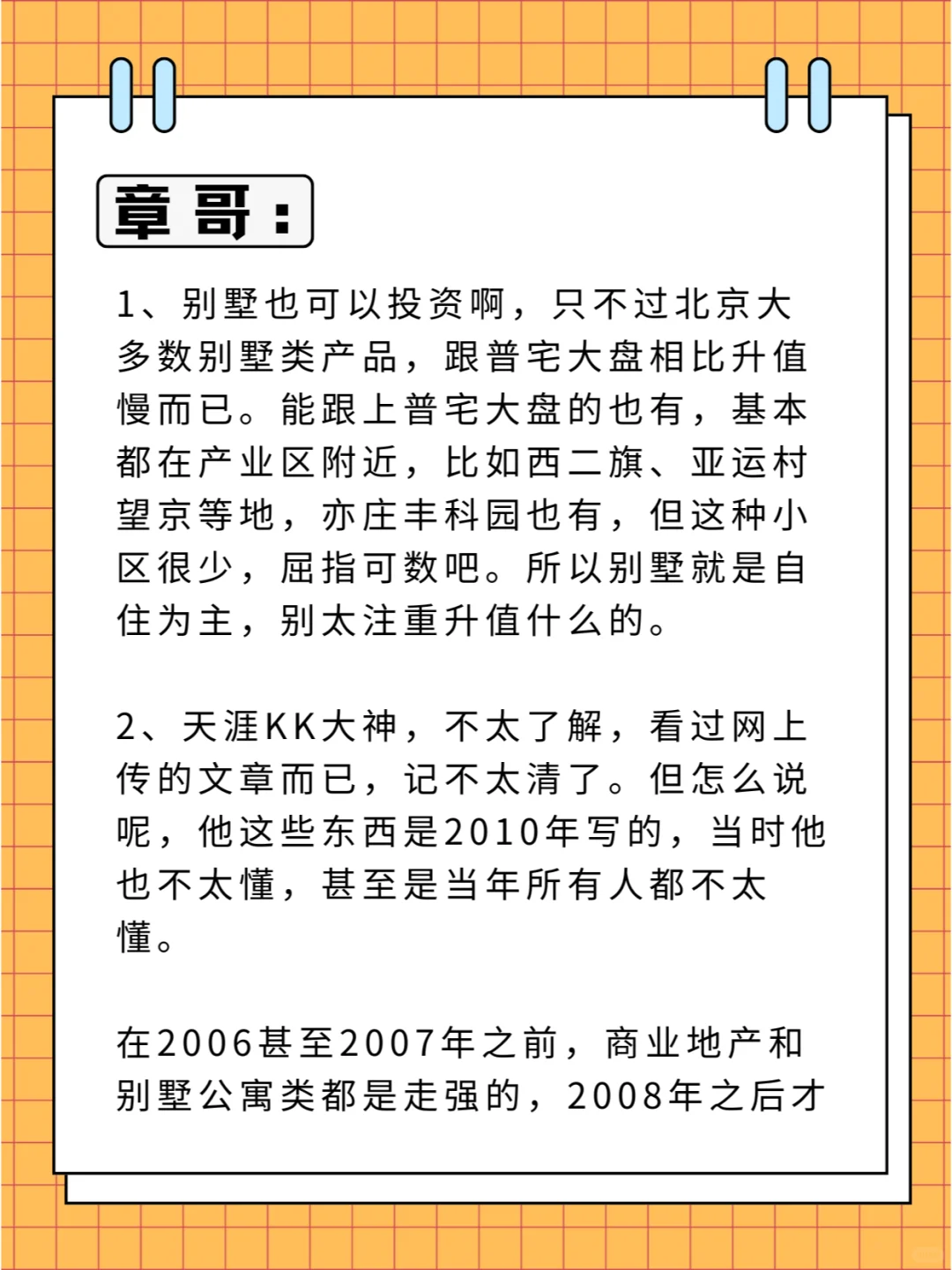 章哥：

1、别墅也可以投资啊，只不过北京大多数别墅类产品，跟普宅大盘相比升值慢而已。能跟上普宅大盘的也有，基本都在产业区附近，比如西二旗、亚运村望京等地，亦庄丰科园也有，但这种小区很少，屈指可数吧。所以别墅就是自住为主，别太注重升值什么的。

2、天涯KK大神，不太了解，看过网上传的文章而已，记不太清了。但怎么说呢，他这些东西是2010年写的，当时他也不太懂，甚至是当年所有人都不太懂。

在2006甚至2007年之前，商业地产和别墅公寓类都是走强的，2008年之后才